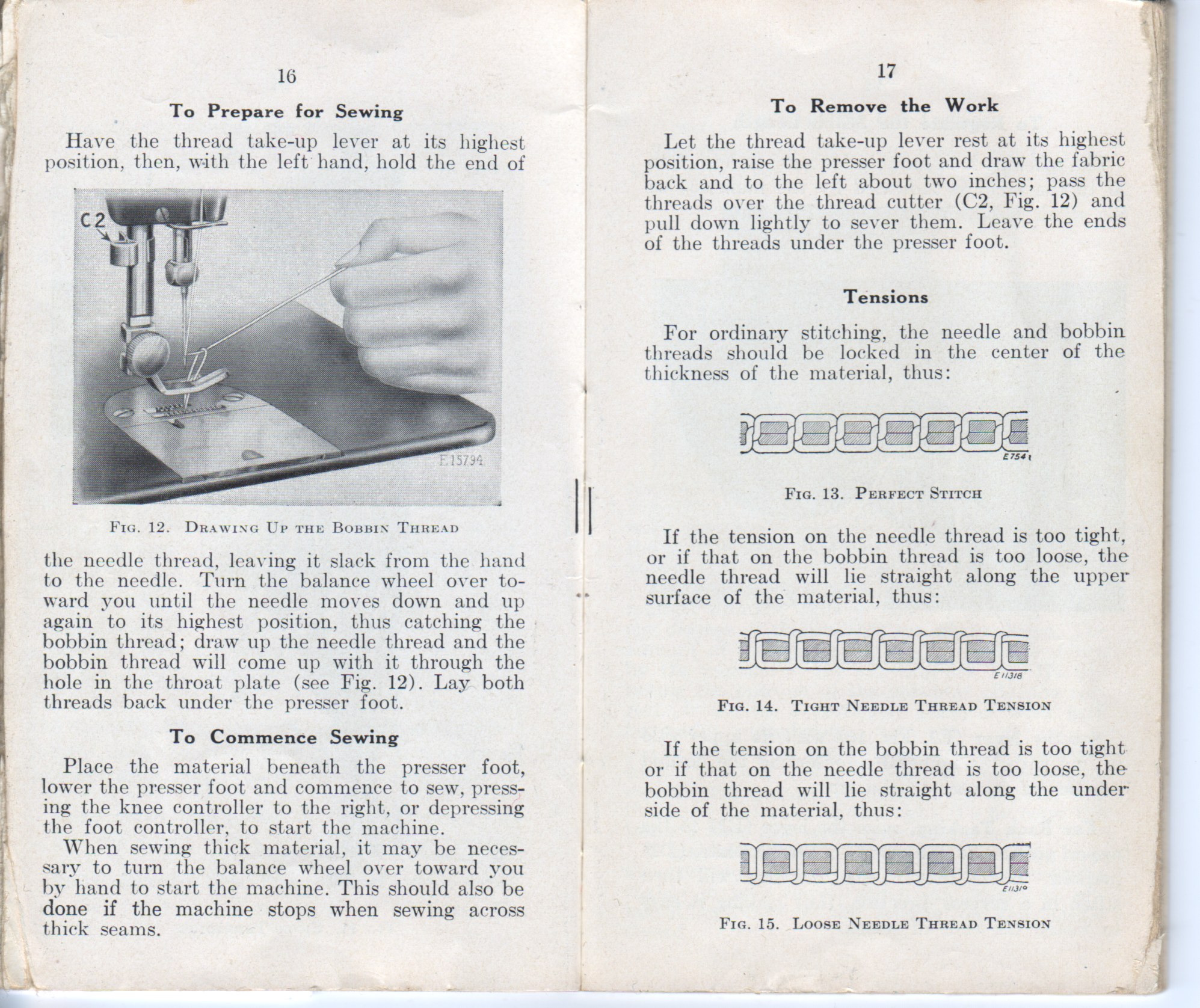 16

To Prepare for Sewing

Have the thread take-up lever at its highest position, then, with the left hand, hold the end of

C2

E15794

Fig. 12. Drawing Up the Bobbin Thread

the needle thread, leaving it slack from the hand to the needle. Turn the balance wheel over toward you until the needle moves down and up again to its highest position, thus catching the bobbin thread; draw up the needle thread and the bobbin thread will come up with it through the hole in the throat plate (see Fig. 12). Lay both threads back under the presser foot.

To Commence Sewing

Place the material beneath the presser foot, lower the presser foot and commence to sew, pressing the knee controller to the right, or depressing the foot controller, to start the machine.

When sewing thick material, it may be necessary to turn the balance wheel over toward you by hand to start the machine. This should also be done if the machine stops when sewing across thick seams.

17

To Remove the Work

Let the thread take-up lever rest at its highest position, raise the presser foot and draw the fabric back and to the left about two inches; pass the threads over the thread cutter (C2, Fig. 12) and pull down lightly to sever them. Leave the ends of the threads under the presser foot.

Tensions

For ordinary stitching, the needle and bobbin threads should be locked in the center of the thickness of the material, thus:

E7541

Fig. 13. Perfect Stitch

If the tension on the needle thread is too tight, or if that on the bobbin thread is too loose, the needle thread will lie straight along the upper surface of the material, thus:

E11318

Fig. 14. Tight Needle Thread Tension

If the tension on the bobbin thread is too tight or if that on the needle thread is too loose, the bobbin thread will lie straight along the under side of the material, thus:

E11310

Fig. 15. Loose Needle Thread Tension